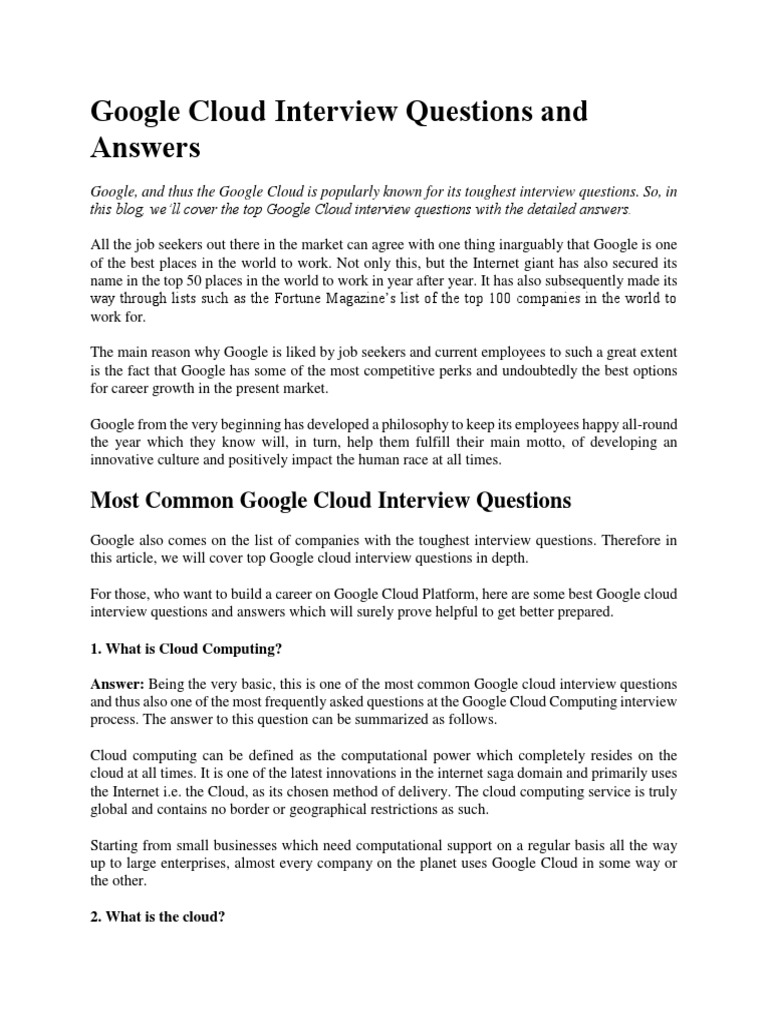 Google Cloud Interview Questions and Answers

Google, and thus the Google Cloud is popularly known for its toughest interview questions. So, in this blog, we'll cover the top Google Cloud interview questions with the detailed answers.

All the job seekers out there in the market can agree with one thing inarguably that Google is one of the best places in the world to work. Not only this, but the Internet giant has also secured its name in the top 50 places in the world to work in year after year. It has also subsequently made its way through lists such as the Fortune Magazine's list of the top 100 companies in the world to work for.

The main reason why Google is liked by job seekers and current employees to such a great extent is the fact that Google has some of the most competitive perks and undoubtedly the best options for career growth in the present market.

Google from the very beginning has developed a philosophy to keep its employees happy all-round the year which they know will, in turn, help them fulfill their main motto, of developing an innovative culture and positively impact the human race at all times.

Most Common Google Cloud Interview Questions

Google also comes on the list of companies with the toughest interview questions. Therefore in this article, we will cover top Google cloud interview questions in depth.

For those, who want to build a career on Google Cloud Platform, here are some best Google cloud interview questions and answers which will surely prove helpful to get better prepared.

1. What is Cloud Computing?

Answer: Being the very basic, this is one of the most common Google cloud interview questions and thus also one of the most frequently asked questions at the Google Cloud Computing interview process. The answer to this question can be summarized as follows.

Cloud computing can be defined as the computational power which completely resides on the cloud at all times. It is one of the latest innovations in the internet saga domain and primarily uses the Internet i.e. the Cloud, as its chosen method of delivery. The cloud computing service is truly global and contains no border or geographical restrictions as such.

Starting from small businesses which need computational support on a regular basis all the way up to large enterprises, almost every company on the planet uses Google Cloud in some way or the other.

2. What is the cloud?